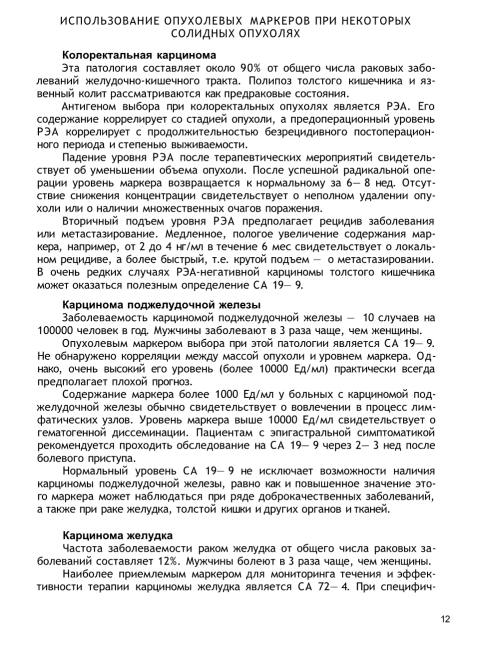 ИСПОЛЬЗОВАНИЕ ОПУХОЛЕВЫХ МАРКЕРОВ ПРИ НЕКОТОРЫХ СОЛИДНЫХ ОПУХОЛЯХ

Колоректальная карцинома

Эта патология составляет около 90% от общего числа раковых заболеваний желудочно-кишечного тракта. Полипоз толстого кишечника и язвенный колит рассматриваются как предраковые состояния.

Антигеном выбора при колоректальных опухолях является РЭА. Его содержание коррелирует со стадией опухоли, а предоперационный уровень РЭА коррелирует с продолжительностью безрецидивного постоперационного периода и степенью выживаемости.

Падение уровня РЭА после терапевтических мероприятий свидетельствует об уменьшении объема опухоли. После успешной радикальной операции уровень маркера возвращается к нормальному за 6— 8 нед. Отсутствие снижения концентрации свидетельствует о неполном удалении опухоли или о наличии множественных очагов поражения.

Вторичный подъем уровня РЭА предполагает рецидив заболевания или метастазирование. Медленное, пологое увеличение содержания маркера, например, от 2 до 4 нг/мл в течение 6 мес свидетельствует о локальном рецидиве, а более быстрый, т.е. крутой подъем — о метастазировании. В очень редких случаях РЭА-негативной карциномы толстого кишечника может оказаться полезным определение СА 19— 9.

Карцинома поджелудочной железы

Заболеваемость карциномой поджелудочной железы — 10 случаев на 100000 человек в год. Мужчины заболевают в 3 раза чаще, чем женщины.

Опухолевым маркером выбора при этой патологии является СА 19— 9. Не обнаружено корреляции между массой опухоли и уровнем маркера. Однако, очень высокий его уровень (более 10000 Ед/мл) практически всегда предполагает плохой прогноз.

Содержание маркера более 1000 Ед/мл у больных с карциномой поджелудочной железы обычно свидетельствует о вовлечении в процесс лимфатических узлов. Уровень маркера выше 10000 Ед/мл свидетельствует о гематогенной диссеминации. Пациентам с эпигастральной симптоматикой рекомендуется проходить обследование на СА 19— 9 через 2— 3 нед после болевого приступа.

Нормальный уровень СА 19— 9 не исключает возможности наличия карциномы поджелудочной железы, равно как и повышенное значение этого маркера может наблюдаться при ряде доброкачественных заболеваний, а также при раке желудка, толстой кишки и других органов и тканей.

Карцинома желудка

Частота заболеваемости раком желудка от общего числа раковых заболеваний составляет 12%. Мужчины болеют в 3 раза чаще, чем женщины.

Наиболее приемлемым маркером для мониторинга течения и эффективности терапии карциномы желудка является СА 72— 4. При специфич-

12